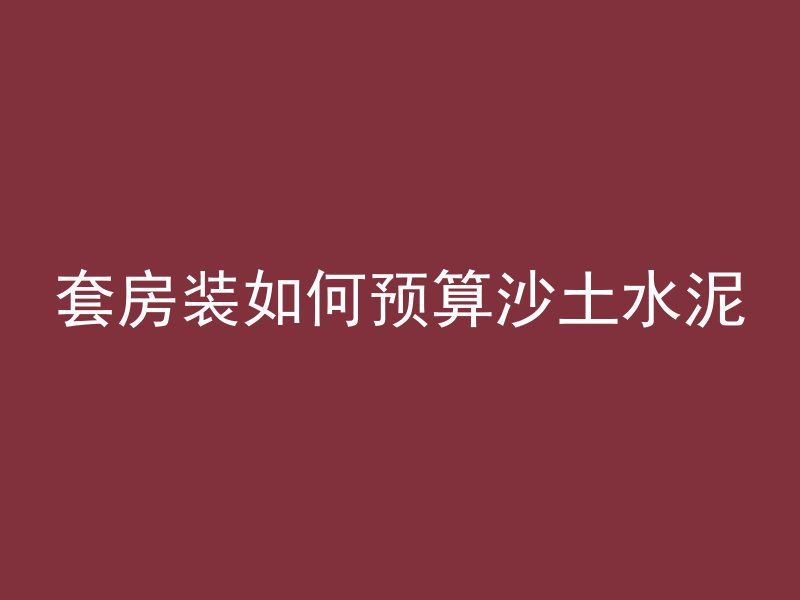 套房装如何预算沙土水泥